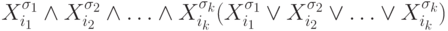 $X_{i_1}^{\sigma_1} \wedge X_{i_2}^{\sigma_2} \wedge \ldots \wedge X_{i_k}^{\sigma_k} (X_{i_1}^{\sigma_1} \vee X_{i_2}^{\sigma_2} \vee \ldots \vee X_{i_k}^{\sigma_k})$